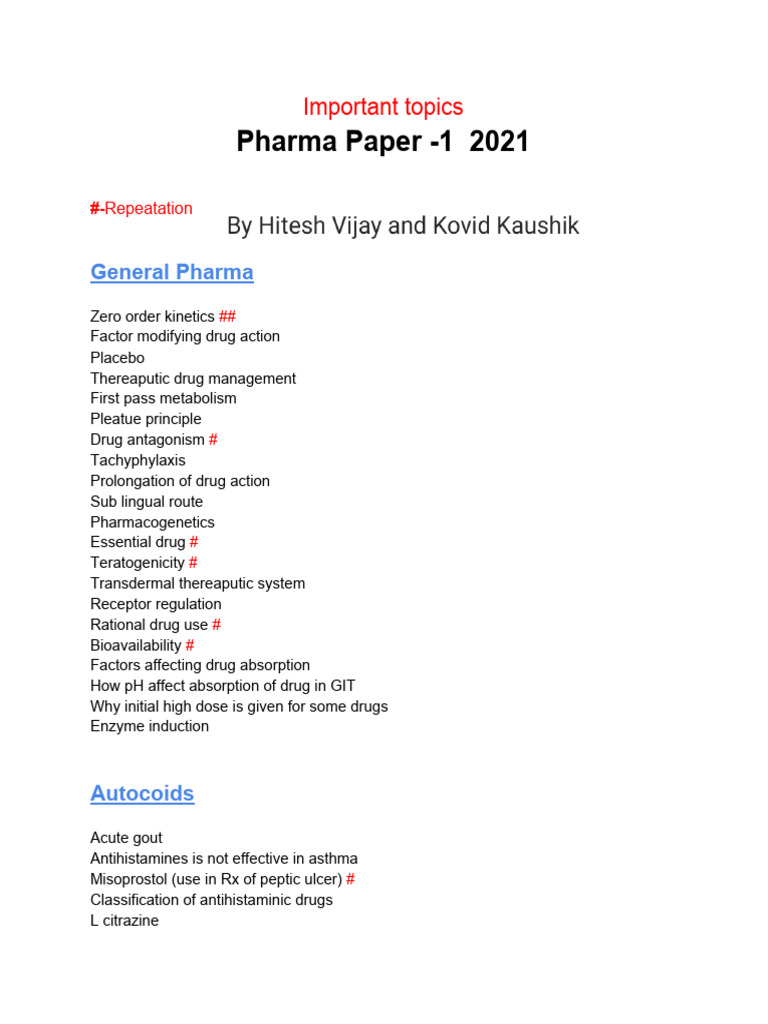 Important topics
Pharma Paper -1 2021

#-Repeatation
By Hitesh Vijay and Kovid Kaushik

General Pharma

Zero order kinetics ##
Factor modifying drug action
Placebo
Thereaputic drug management
First pass metabolism
Pleatue principle
Drug antagonism #
Tachyphylaxis
Prolongation of drug action
Sub lingual route
Pharmacogenetics
Essential drug #
Teratogenicity #
Transdermal thereaputic system
Receptor regulation
Rational drug use #
Bioavailability #
Factors affecting drug absorption
How pH affect absorption of drug in GIT
Why initial high dose is given for some drugs
Enzyme induction

Autocoids

Acute gout
Antihistamines is not effective in asthma
Misoprostol (use in Rx of peptic ulcer) #
Classification of antihistaminic drugs
L citrazine